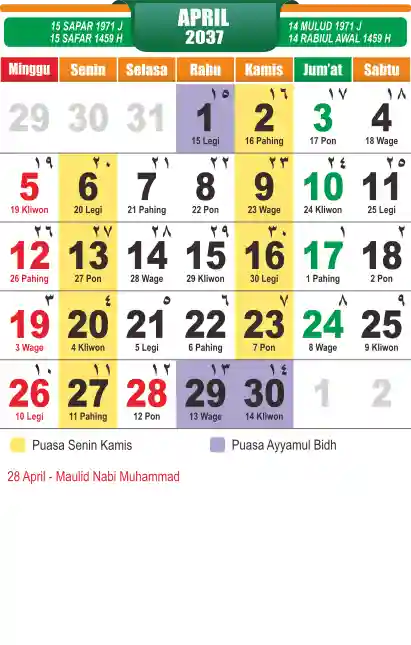 15 SAPAR 1971 J
15 SAFAR 1459 H

APRIL
2037

14 MULUD 1971 J
14 RABIUL AWAL 1459 H

| Minggu | Senin | Selasa | Rabu | Kamis | Jum'at | Sabtu |
|---|---|---|---|---|---|---|
| 29 | 30 | 31 | ١٥ 1 15 Legi | ١٦ 2 16 Pahing | ١٧ 3 17 Pon | ١٨ 4 18 Wage |
| ١٩ 5 19 Kliwon | ٢٠ 6 20 Legi | ٢١ 7 21 Pahing | ٢٢ 8 22 Pon | ٢٣ 9 23 Wage | ٢٤ 10 24 Kliwon | ٢٥ 11 25 Legi |
| ٢٦ 12 26 Pahing | ٢٧ 13 27 Pon | ٢٨ 14 28 Wage | ٢٩ 15 29 Kliwon | ٣٠ 16 30 Legi | ١ 17 1 Pahing | ٢ 18 2 Pon |
| ٣ 19 3 Wage | ٤ 20 4 Kliwon | ٥ 21 5 Legi | ٦ 22 6 Pahing | ٧ 23 7 Pon | ٨ 24 8 Wage | ٩ 25 9 Kliwon |
| ١٠ 26 10 Legi | ١١ 27 11 Pahing | ١٢ 28 12 Pon | ١٣ 29 13 Wage | ١٤ 30 14 Kliwon | 1 | 2 |

Puasa Senin Kamis
Puasa Ayyamul Bidh

28 April - Maulid Nabi Muhammad